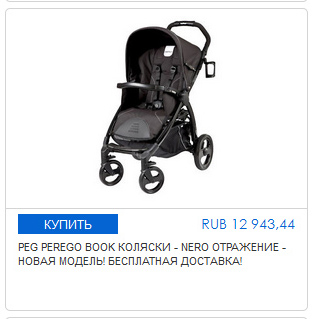 КУПИТЬ

RUB 12 943,44

PEG PEREGO BOOK КОЛЯСКИ - NERO ОТРАЖЕНИЕ - НОВАЯ МОДЕЛЬ! БЕСПЛАТНАЯ ДОСТАВКА!